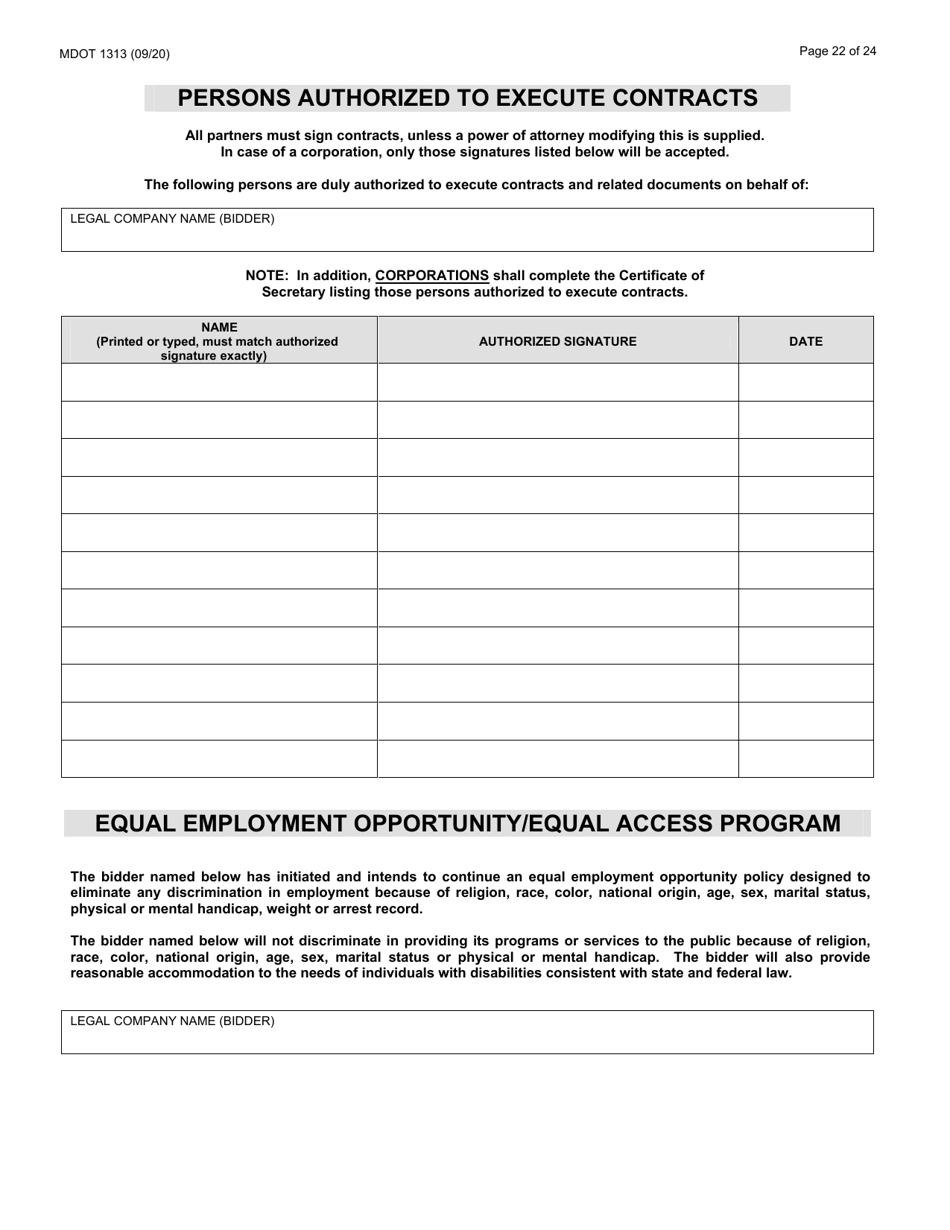 MDOT 1313 (09/20)

Page 22 of 24

PERSONS AUTHORIZED TO EXECUTE CONTRACTS

All partners must sign contracts, unless a power of attorney modifying this is supplied.
In case of a corporation, only those signatures listed below will be accepted.

The following persons are duly authorized to execute contracts and related documents on behalf of:

LEGAL COMPANY NAME (BIDDER)

NOTE: In addition, CORPORATIONS shall complete the Certificate of Secretary listing those persons authorized to execute contracts.

| NAME (Printed or typed, must match authorized signature exactly) | AUTHORIZED SIGNATURE | DATE |
|---|---|---|
| | | |
| | | |
| | | |
| | | |
| | | |
| | | |
| | | |
| | | |
| | | |
| | | |
| | | |

EQUAL EMPLOYMENT OPPORTUNITY/EQUAL ACCESS PROGRAM

The bidder named below has initiated and intends to continue an equal employment opportunity policy designed to eliminate any discrimination in employment because of religion, race, color, national origin, age, sex, marital status, physical or mental handicap, weight or arrest record.

The bidder named below will not discriminate in providing its programs or services to the public because of religion, race, color, national origin, age, sex, marital status or physical or mental handicap. The bidder will also provide reasonable accommodation to the needs of individuals with disabilities consistent with state and federal law.

LEGAL COMPANY NAME (BIDDER)